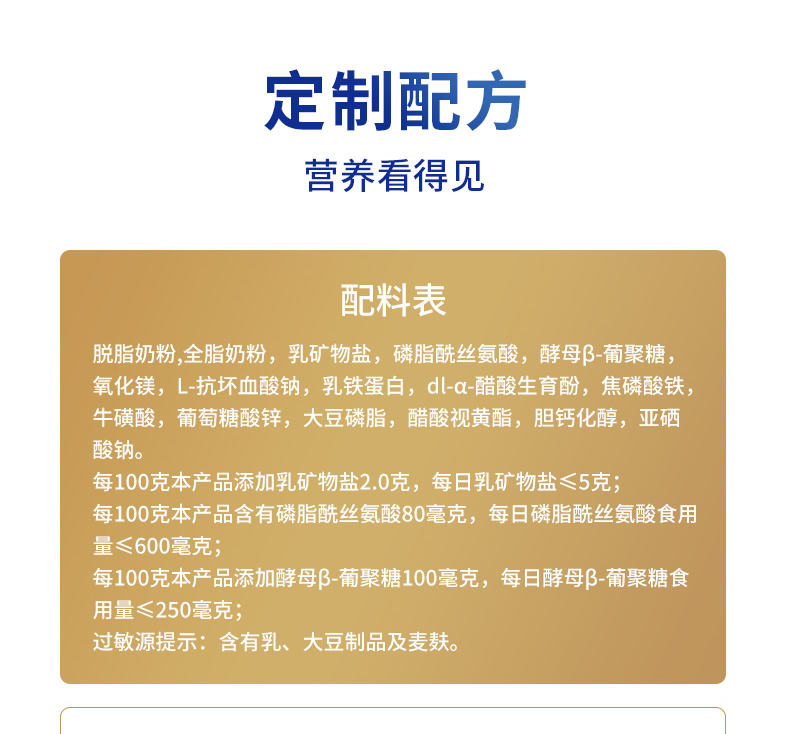 定制配方

营养看得见

配料表

脱脂奶粉,全脂奶粉，乳矿物盐，磷脂酰丝氨酸，酵母β-葡聚糖，氧化镁，L-抗坏血酸钠，乳铁蛋白，dl-α-醋酸生育酚，焦磷酸铁，牛磺酸，葡萄糖酸锌，大豆磷脂，醋酸视黄酯，胆钙化醇，亚硒酸钠。
每100克本产品添加乳矿物盐2.0克，每日乳矿物盐≤5克；
每100克本产品含有磷脂酰丝氨酸80毫克，每日磷脂酰丝氨酸食用量≤600毫克；
每100克本产品添加酵母β-葡聚糖100毫克，每日酵母β-葡聚糖食用量≤250毫克；
过敏源提示：含有乳、大豆制品及麦麸。